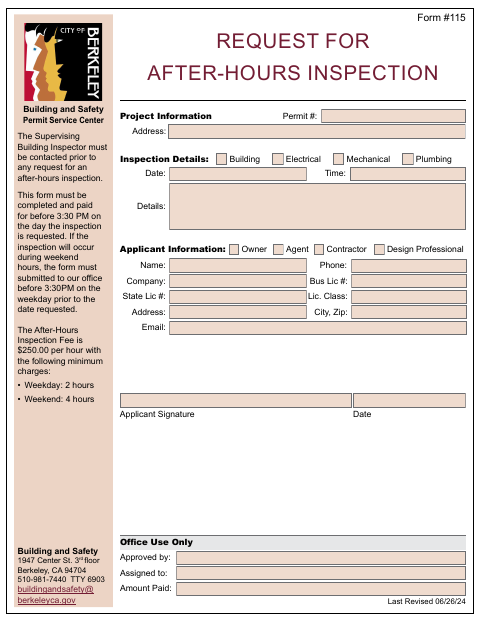 Form #115

CITY OF BERKELEY

Building and Safety
Permit Service Center

The Supervising Building Inspector must be contacted prior to any request for an after-hours inspection.

This form must be completed and paid for before 3:30 PM on the day the inspection is requested. If the inspection will occur during weekend hours, the form must submitted to our office before 3:30PM on the weekday prior to the date requested.

The After-Hours Inspection Fee is $250.00 per hour with the following minimum charges:

• Weekday: 2 hours
• Weekend: 4 hours

Building and Safety
1947 Center St. 3rd floor
Berkeley, CA 94704
510-981-7440 TTY 6903
buildingandsafety@berkeleyca.gov

REQUEST FOR
AFTER-HOURS INSPECTION

Project Information
Permit #:
Address:

Inspection Details: Building Electrical Mechanical Plumbing
Date:
Time:
Details:

Applicant Information: Owner Agent Contractor Design Professional
Name:
Phone:
Company:
Bus Lic #:
State Lic #:
Lic. Class:
Address:
City, Zip:
Email:

Applicant Signature
Date

Office Use Only
Approved by:
Assigned to:
Amount Paid:

Last Revised 06/26/24